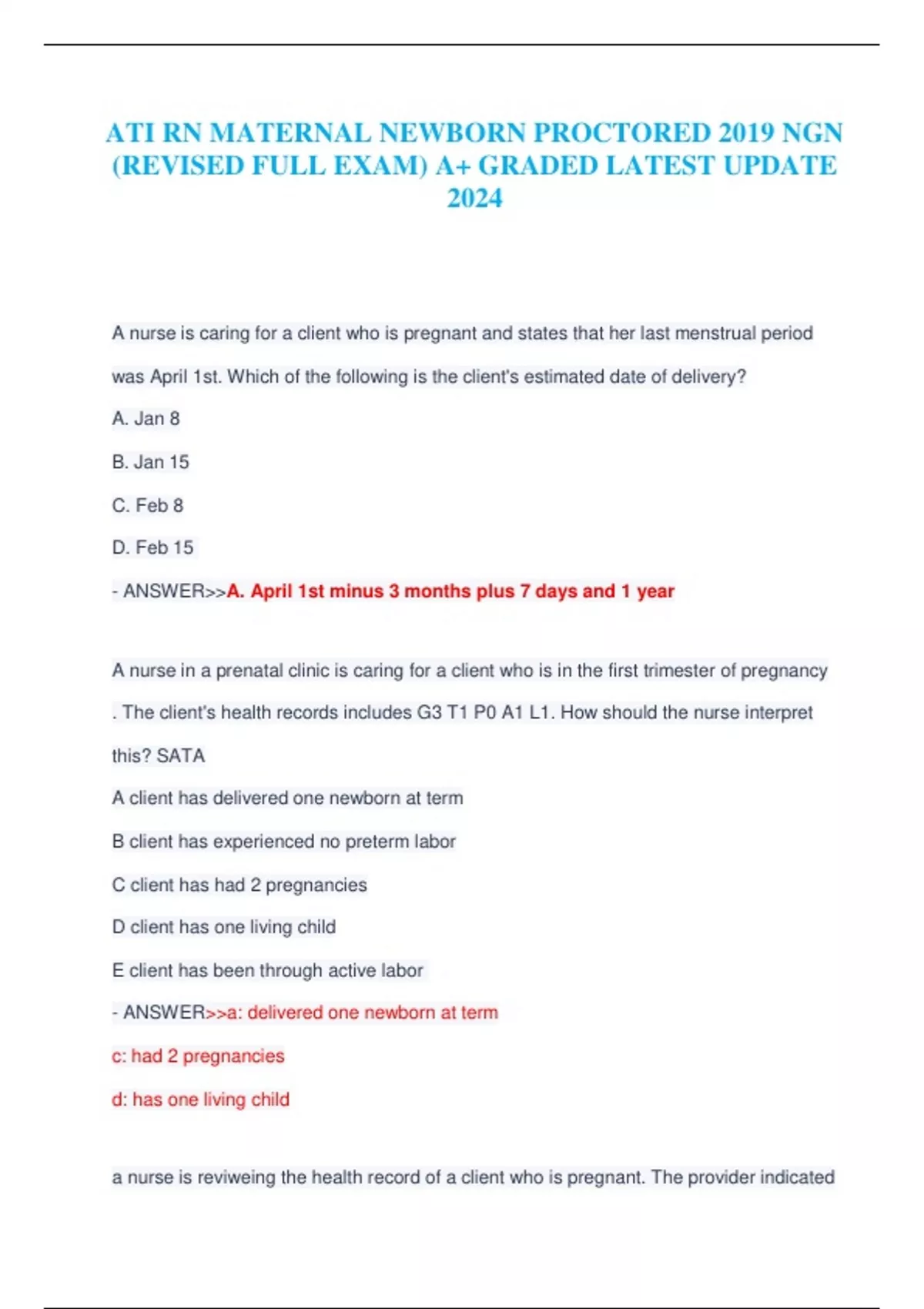 ATI RN MATERNAL NEWBORN PROCTORED 2019 NGN (REVISED FULL EXAM) A+ GRADED LATEST UPDATE 2024

A nurse is caring for a client who is pregnant and states that her last menstrual period was April 1st. Which of the following is the client's estimated date of delivery?

A. Jan 8

B. Jan 15

C. Feb 8

D. Feb 15

- ANSWER>>A. April 1st minus 3 months plus 7 days and 1 year

A nurse in a prenatal clinic is caring for a client who is in the first trimester of pregnancy . The client's health records includes G3 T1 P0 A1 L1. How should the nurse interpret this? SATA

A client has delivered one newborn at term

B client has experienced no preterm labor

C client has had 2 pregnancies

D client has one living child

E client has been through active labor

- ANSWER>>a: delivered one newborn at term

c: had 2 pregnancies

d: has one living child

a nurse is reviweing the health record of a client who is pregnant. The provider indicated